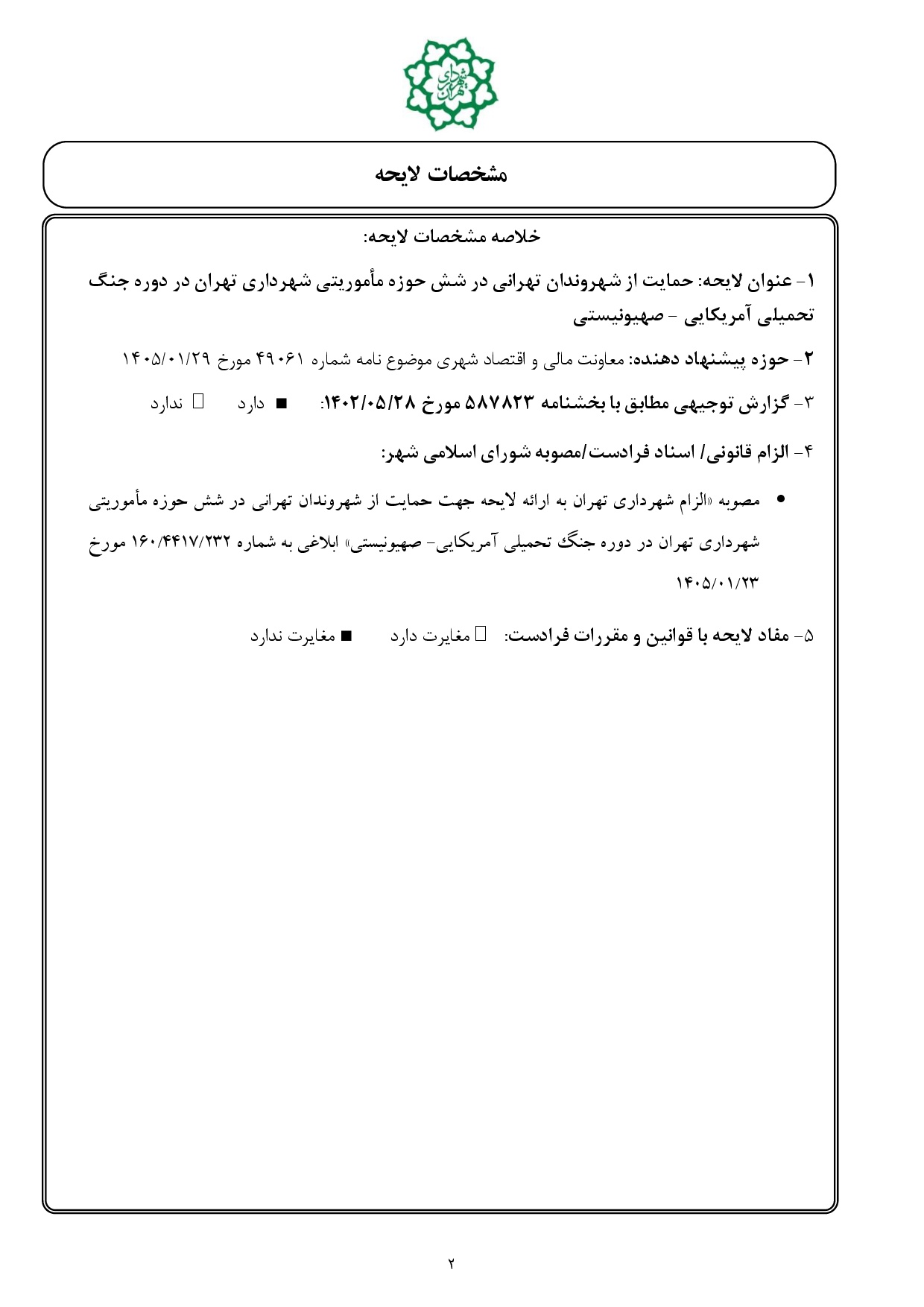 شهرداری تهران

مشخصات لایحه

خلاصه مشخصات لایحه:

۱- عنوان لایحه: حمایت از شهروندان تهرانی در شش حوزه مأموریتی شهرداری تهران در دوره جنگ تحمیلی آمریکایی - صهیونیستی

۲- حوزه پیشنهاد دهنده: معاونت مالی و اقتصاد شهری موضوع نامه شماره ۴۹۰۶۱ مورخ ۱۴۰۵/۰۱/۲۹

۳- گزارش توجیهی مطابق با بخشنامه ۵۸۷۸۲۳ مورخ ۱۴۰۲/۰۵/۲۸: ■ دارد □ ندارد

۴- الزام قانونی/ اسناد فرادست/مصوبه شورای اسلامی شهر:

• مصوبه «الزام شهرداری تهران به ارائه لایحه جهت حمایت از شهروندان تهرانی در شش حوزه مأموریتی شهرداری تهران در دوره جنگ تحمیلی آمریکایی- صهیونیستی» ابلاغی به شماره ۱۶۰/۴۴۱۷/۲۳۲ مورخ ۱۴۰۵/۰۱/۲۳

۵- مفاد لایحه با قوانین و مقررات فرادست: □ مغایرت دارد ■ مغایرت ندارد

۲